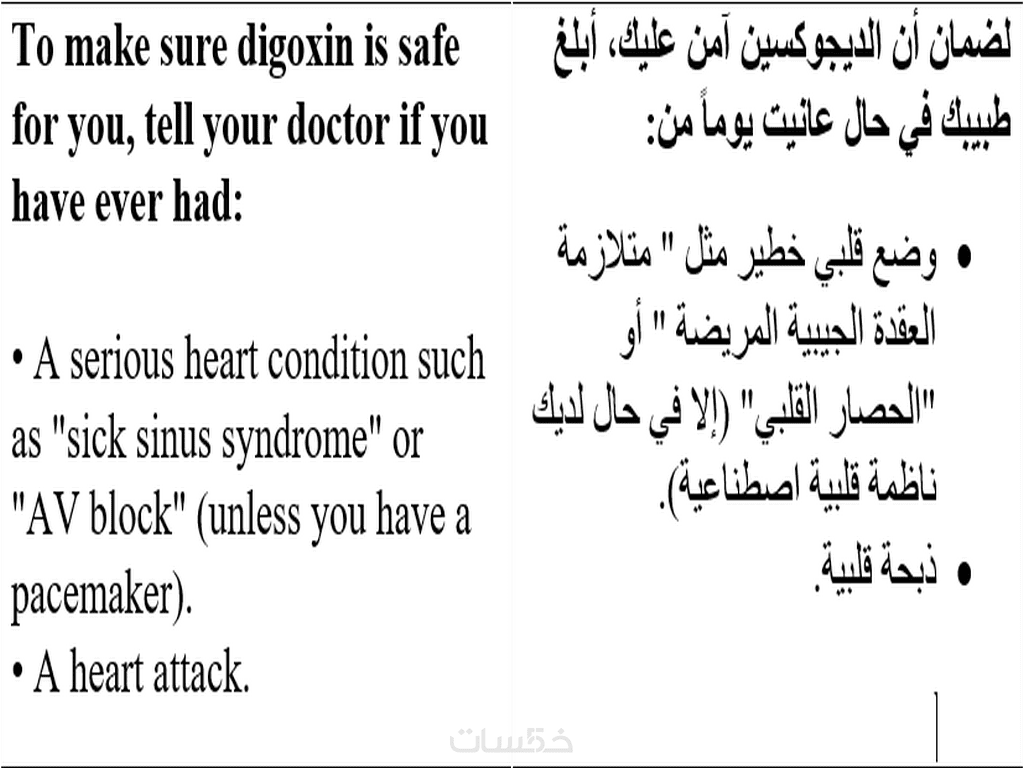 To make sure digoxin is safe for you, tell your doctor if you have ever had:

• A serious heart condition such as "sick sinus syndrome" or "AV block" (unless you have a pacemaker).
• A heart attack.

لضمان أن الديجوكسين آمن عليك، أبلغ طبيبك في حال عانيت يوماً من:

• وضع قلبي خطير مثل " متلازمة العقدة الجيبية المريضة " أو "الحصار القلبي" (إلا في حال لديك ناظمة قلبية اصطناعية).
• ذبحة قلبية.

خمسات